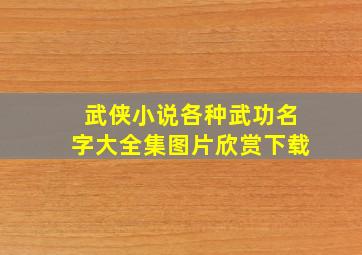 武侠小说各种武功名字大全集图片欣赏下载